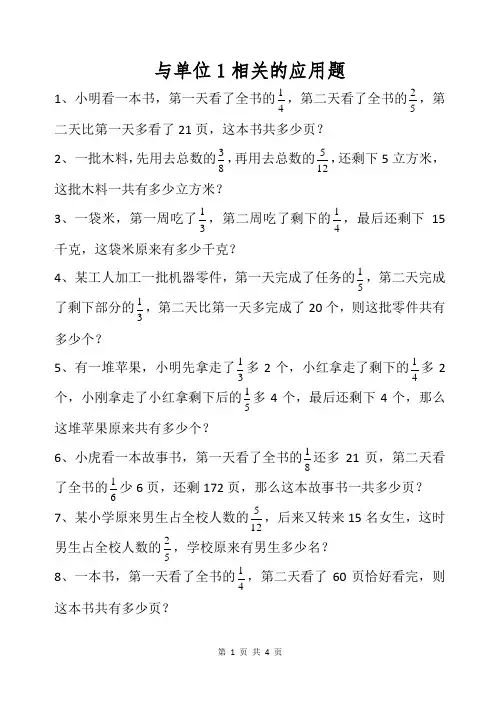 与单位 1 相关的应用题

1、小明看一本书，第一天看了全书的$\frac{1}{4}$，第二天看了全书的$\frac{2}{5}$，第二天比第一天多看了 21 页，这本书共多少页？

2、一批木料，先用去总数的$\frac{3}{8}$，再用去总数的$\frac{5}{12}$，还剩下 5 立方米，这批木料一共有多少立方米？

3、一袋米，第一周吃了$\frac{1}{3}$，第二周吃了剩下的$\frac{1}{4}$，最后还剩下 15 千克，这袋米原来有多少千克？

4、某工人加工一批机器零件，第一天完成了任务的$\frac{1}{5}$，第二天完成了剩下部分的$\frac{1}{3}$，第二天比第一天多完成了 20 个，则这批零件共有多少个？

5、有一堆苹果，小明先拿走了$\frac{1}{3}$多 2 个，小红拿走了剩下的$\frac{1}{4}$多 2 个，小刚拿走了小红拿剩下后的$\frac{1}{5}$多 4 个，最后还剩下 4 个，那么这堆苹果原来共有多少个？

6、小虎看一本故事书，第一天看了全书的$\frac{1}{8}$还多 21 页，第二天看了全书的$\frac{1}{6}$少 6 页，还剩 172 页，那么这本故事书一共多少页？

7、某小学原来男生占全校人数的$\frac{5}{12}$，后来又转来 15 名女生，这时男生占全校人数的$\frac{2}{5}$，学校原来有男生多少名？

8、一本书，第一天看了全书的$\frac{1}{4}$，第二天看了 60 页恰好看完，则这本书共有多少页？

第 1 页 共 4 页